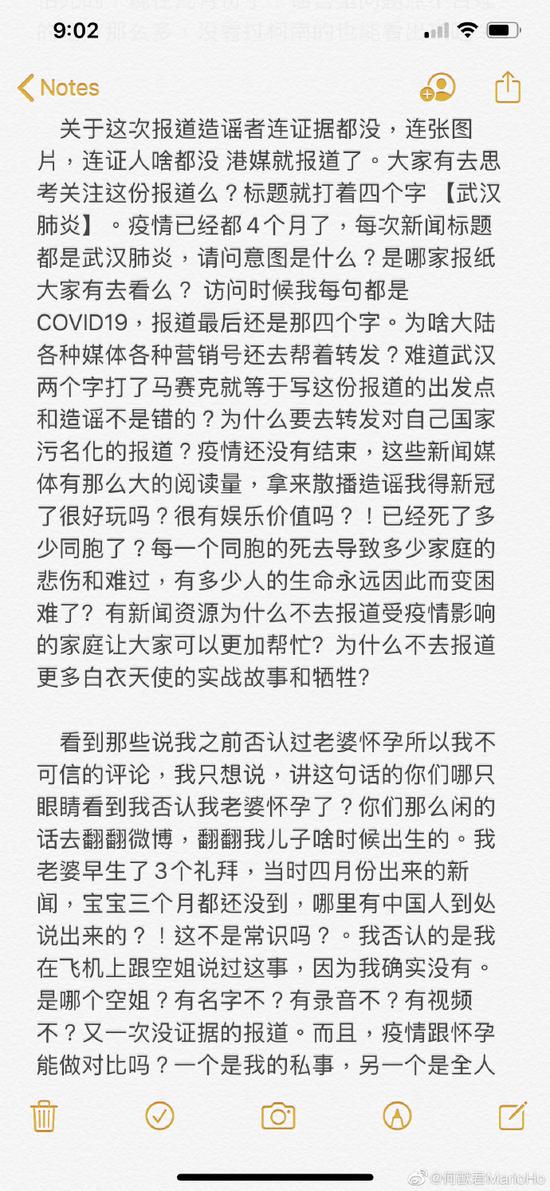 9:02

Notes

关于这次报道造谣者连证据都没，连张图片，连证人啥都没 港媒就报道了。大家有去思考关注这份报道么？标题就打着四个字 【武汉肺炎】。疫情已经都4个月了，每次新闻标题都是武汉肺炎，请问意图是什么？是哪家报纸大家有去看么？ 访问时候我每句都是COVID19，报道最后还是那四个字。为啥大陆各种媒体各种营销号还去帮着转发？难道武汉两个字打了马赛克就等于写这份报道的出发点和造谣不是错的？为什么要去转发对自己国家污名化的报道？疫情还没有结束，这些新闻媒体有那么大的阅读量，拿来散播造谣我得新冠了很好玩吗？很有娱乐价值吗？！已经死了多少同胞了？每一个同胞的死去导致多少家庭的悲伤和难过，有多少人的生命永远因此而变困难了？ 有新闻资源为什么不去报道受疫情影响的家庭让大家可以更加帮忙? 为什么不去报道更多白衣天使的实战故事和牺牲?

看到那些说我之前否认过老婆怀孕所以我不可信的评论，我只想说，讲这句话的你们哪只眼睛看到我否认我老婆怀孕了？你们那么闲的话去翻翻微博，翻翻我儿子啥时候出生的。我老婆早生了3个礼拜，当时四月份出来的新闻，宝宝三个月都还没到，哪里有中国人到处说出来的？！这不是常识吗？。我否认的是我在飞机上跟空姐说过这事，因为我确实没有。是哪个空姐？有名字不？有录音不？有视频不？又一次没证据的报道。而且，疫情跟怀孕能做对比吗？一个是我的私事，另一个是全人

@何猷君MarioHo